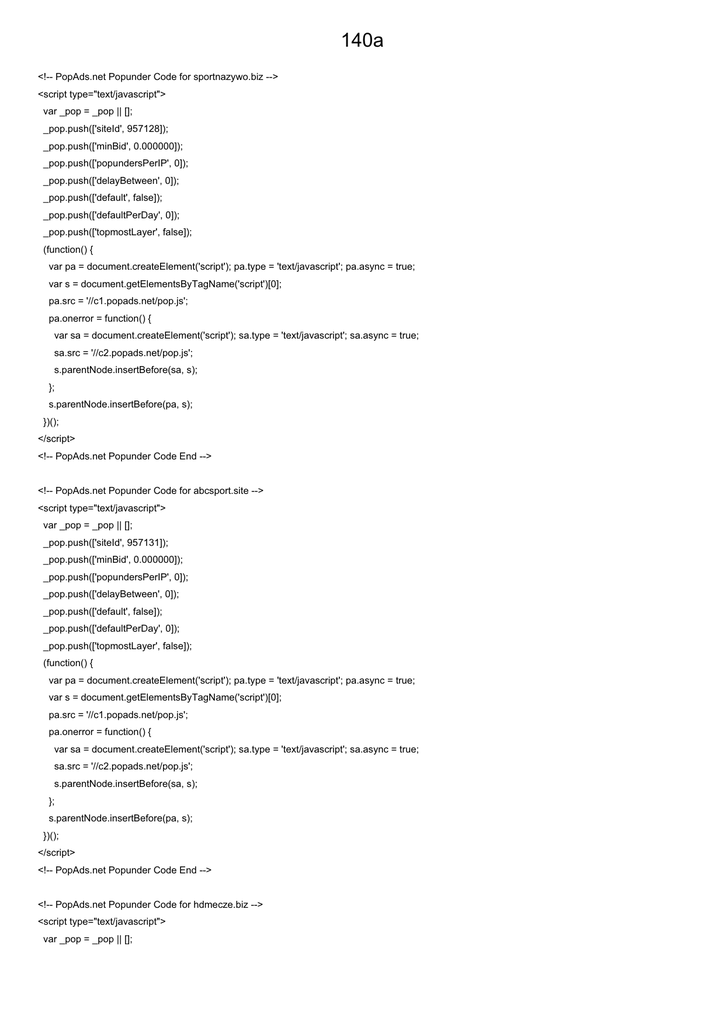 140a

<!-- PopAds.net Popunder Code for sportnazywo.biz -->
<script type="text/javascript">
var _pop = _pop || [];
_pop.push(['siteId', 957128]);
_pop.push(['minBid', 0.000000]);
_pop.push(['popundersPerIP', 0]);
_pop.push(['delayBetween', 0]);
_pop.push(['default', false]);
_pop.push(['defaultPerDay', 0]);
_pop.push(['topmostLayer', false]);
(function() {
var pa = document.createElement('script'); pa.type = 'text/javascript'; pa.async = true;
var s = document.getElementsByTagName('script')[0];
pa.src = '//c1.popads.net/pop.js';
pa.onerror = function() {
var sa = document.createElement('script'); sa.type = 'text/javascript'; sa.async = true;
sa.src = '//c2.popads.net/pop.js';
s.parentNode.insertBefore(sa, s);
};
s.parentNode.insertBefore(pa, s);
})();
</script>
<!-- PopAds.net Popunder Code End -->

<!-- PopAds.net Popunder Code for abcsport.site -->
<script type="text/javascript">
var _pop = _pop || [];
_pop.push(['siteId', 957131]);
_pop.push(['minBid', 0.000000]);
_pop.push(['popundersPerIP', 0]);
_pop.push(['delayBetween', 0]);
_pop.push(['default', false]);
_pop.push(['defaultPerDay', 0]);
_pop.push(['topmostLayer', false]);
(function() {
var pa = document.createElement('script'); pa.type = 'text/javascript'; pa.async = true;
var s = document.getElementsByTagName('script')[0];
pa.src = '//c1.popads.net/pop.js';
pa.onerror = function() {
var sa = document.createElement('script'); sa.type = 'text/javascript'; sa.async = true;
sa.src = '//c2.popads.net/pop.js';
s.parentNode.insertBefore(sa, s);
};
s.parentNode.insertBefore(pa, s);
})();
</script>
<!-- PopAds.net Popunder Code End -->

<!-- PopAds.net Popunder Code for hdmecze.biz -->
<script type="text/javascript">
var _pop = _pop || [];